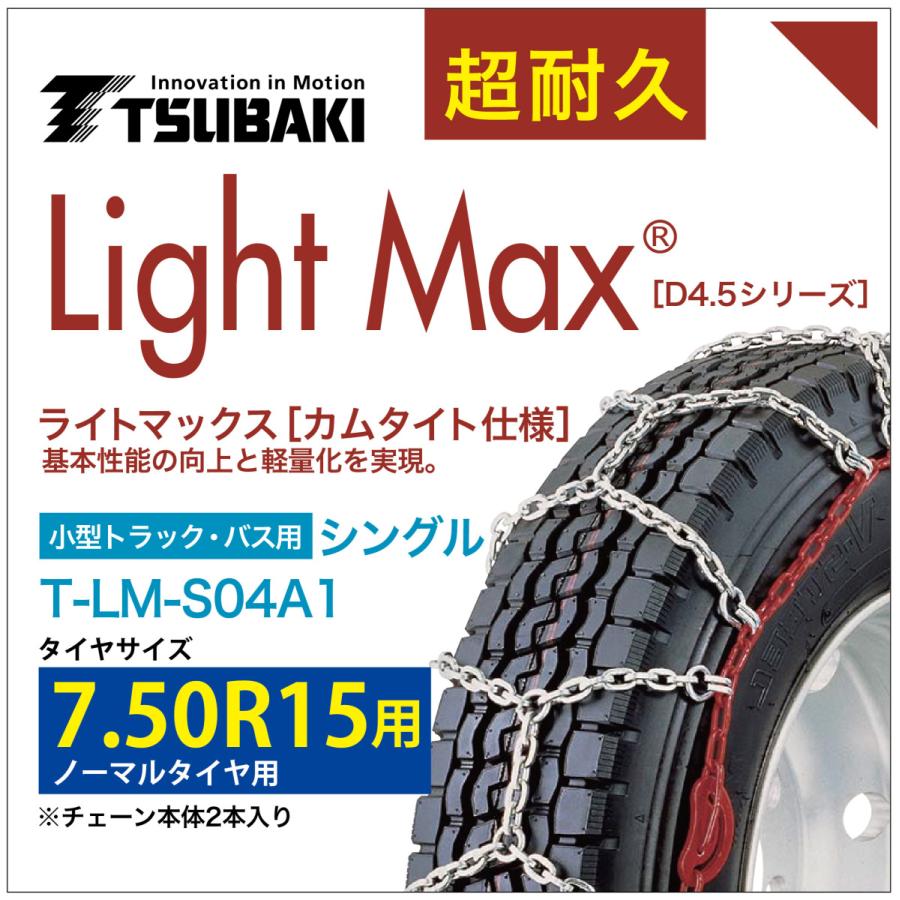 Innovation in Motion
TSUBAKI

超耐久

Light Max®
[D4.5シリーズ]

ライトマックス［カムタイト仕様］
基本性能の向上と軽量化を実現。

小型トラック・バス用 シングル
T-LM-S04A1

タイヤサイズ
7.50R15用
ノーマルタイヤ用

※チェーン本体2本入り